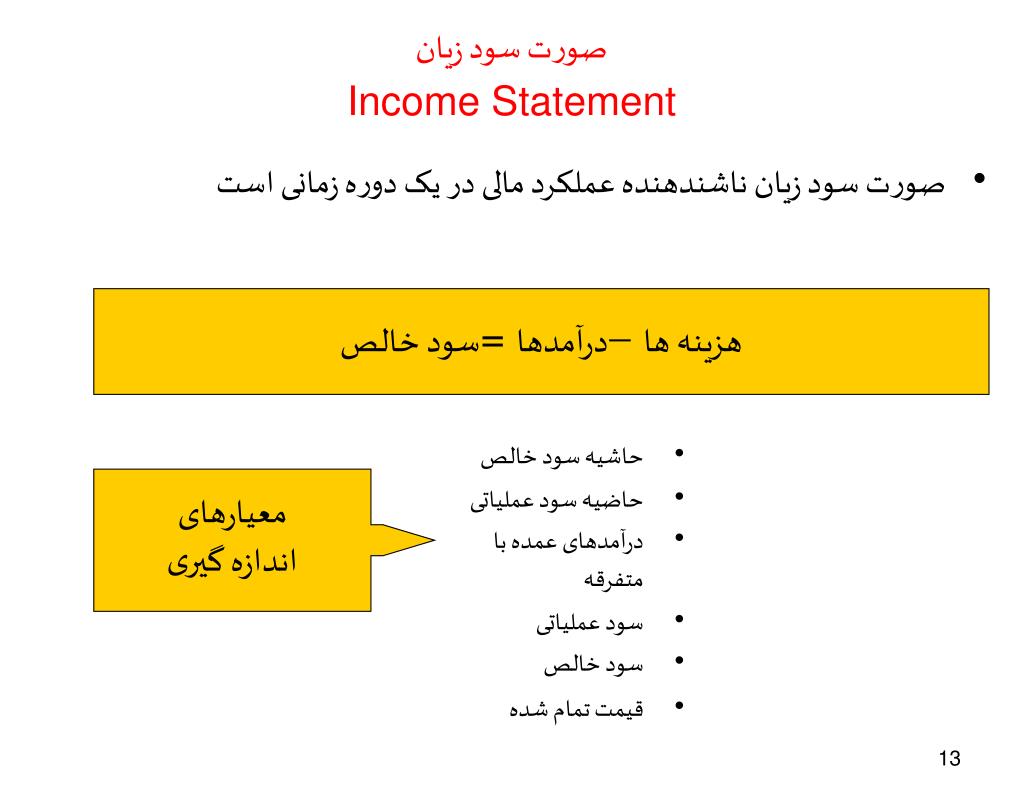 صورت سود زیان
Income Statement

• صورت سود زیان ناشندهنده عملکرد مالی در یک دوره زمانی است

هزینه ها –درآمدها =سود خالص

معیارهای اندازه گیری

• حاشیه سود خالص
• حاضیه سود عملیاتی
• درآمدهای عمده با متفرقه
• سود عملیاتی
• سود خالص
• قیمت تمام شده

13